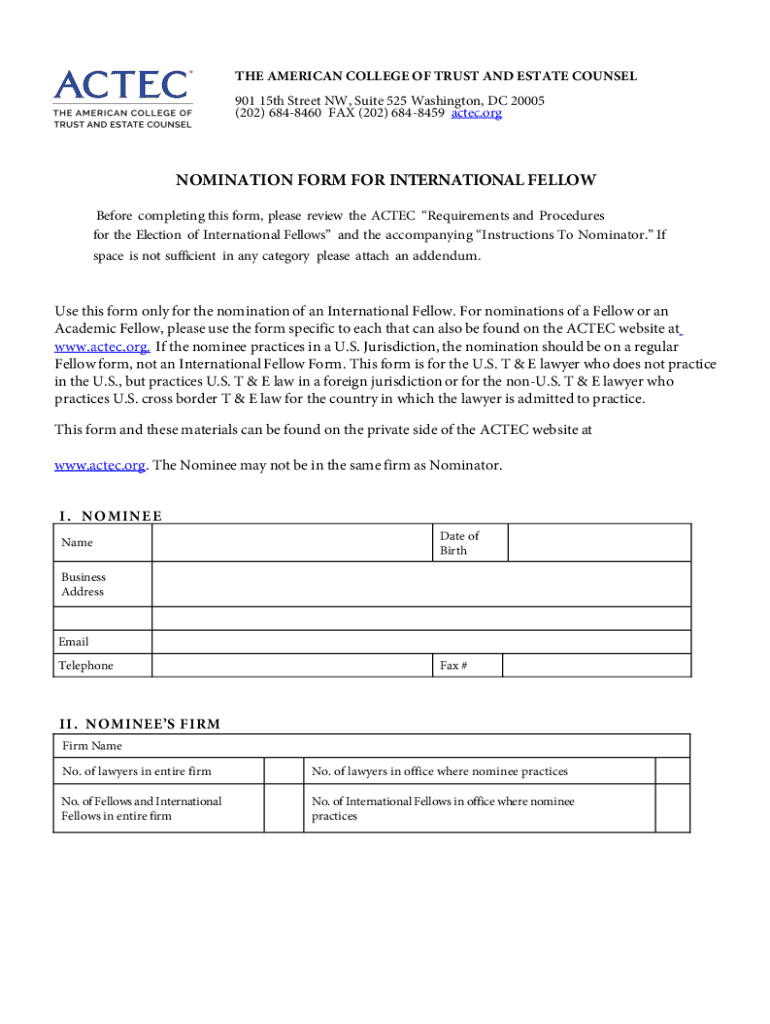 ACTEC®
THE AMERICAN COLLEGE OF TRUST AND ESTATE COUNSEL

THE AMERICAN COLLEGE OF TRUST AND ESTATE COUNSEL
901 15th Street NW, Suite 525 Washington, DC 20005
(202) 684-8460 FAX (202) 684-8459 actec.org

NOMINATION FORM FOR INTERNATIONAL FELLOW

Before completing this form, please review the ACTEC "Requirements and Procedures for the Election of International Fellows" and the accompanying "Instructions To Nominator." If space is not sufficient in any category please attach an addendum.

Use this form only for the nomination of an International Fellow. For nominations of a Fellow or an Academic Fellow, please use the form specific to each that can also be found on the ACTEC website at www.actec.org. If the nominee practices in a U.S. Jurisdiction, the nomination should be on a regular Fellow form, not an International Fellow Form. This form is for the U.S. T & E lawyer who does not practice in the U.S., but practices U.S. T & E law in a foreign jurisdiction or for the non-U.S. T & E lawyer who practices U.S. cross border T & E law for the country in which the lawyer is admitted to practice.

This form and these materials can be found on the private side of the ACTEC website at www.actec.org. The Nominee may not be in the same firm as Nominator.

I. NOMINEE

| Name | | Date of Birth | |
|---|---|---|---|
| Business Address | | | |
| | | | |
| Email | | | |
| Telephone | | Fax # | |

II. NOMINEE'S FIRM

| Firm Name | | | |
|---|---|---|---|
| No. of lawyers in entire firm | | No. of lawyers in office where nominee practices | |
| No. of Fellows and International Fellows in entire firm | | No. of International Fellows in office where nominee practices | |